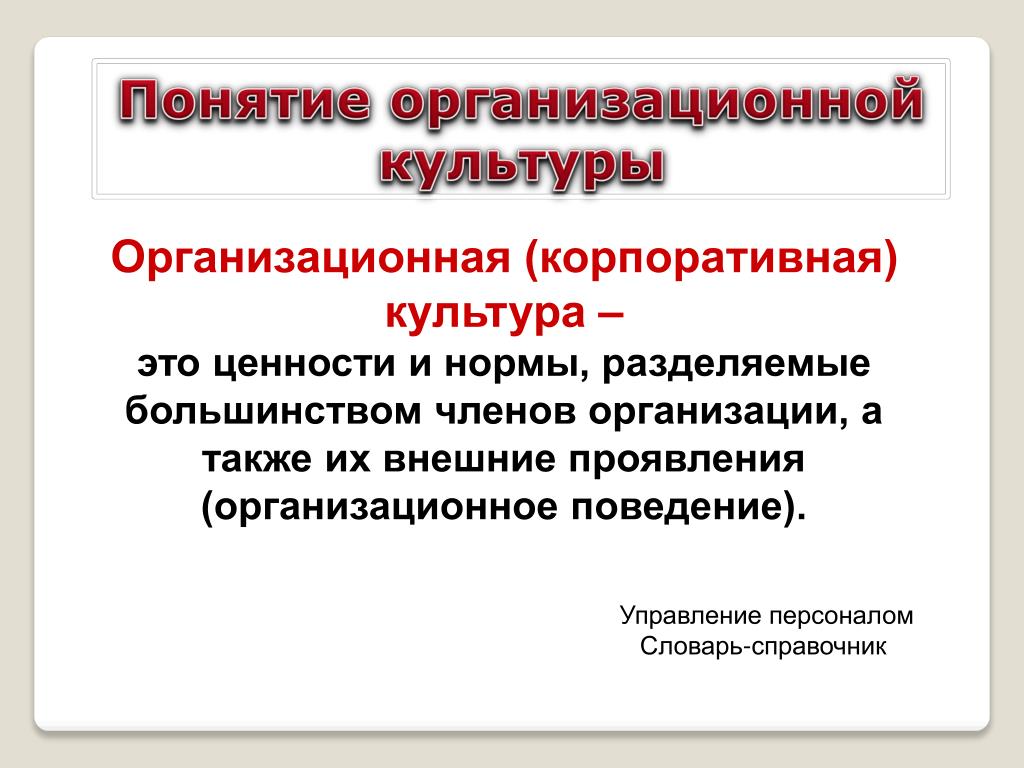 Понятие организационной культуры

Организационная (корпоративная) культура –
это ценности и нормы, разделяемые большинством членов организации, а также их внешние проявления (организационное поведение).

Управление персоналом
Словарь-справочник